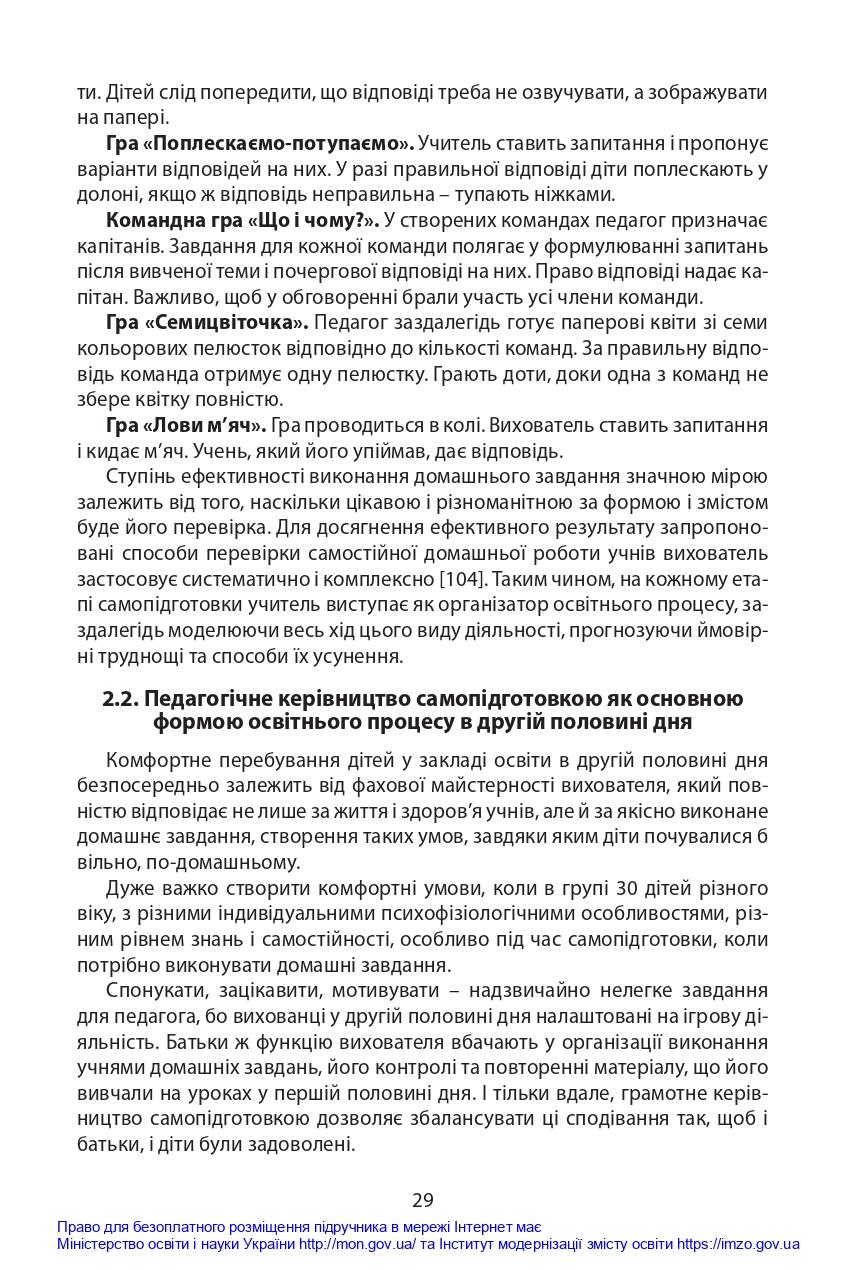 ти. Дітей слід попередити, що відповіді треба не озвучувати, а зображувати на папері.

Гра «Поплескаємо-потупаємо». Учитель ставить запитання і пропонує варіанти відповідей на них. У разі правильної відповіді діти поплескають у долоні, якщо ж відповідь неправильна – тупають ніжками.

Командна гра «Що і чому?». У створених командах педагог призначає капітанів. Завдання для кожної команди полягає у формулюванні запитань після вивченої теми і почергової відповіді на них. Право відповіді надає капітан. Важливо, щоб у обговоренні брали участь усі члени команди.

Гра «Семицвіточка». Педагог заздалегідь готує паперові квіти зі семи кольорових пелюсток відповідно до кількості команд. За правильну відповідь команда отримує одну пелюстку. Грають доти, доки одна з команд не збере квітку повністю.

Гра «Лови м'яч». Гра проводиться в колі. Вихователь ставить запитання і кидає м'яч. Учень, який його упіймав, дає відповідь.

Ступінь ефективності виконання домашнього завдання значною мірою залежить від того, наскільки цікавою і різноманітною за формою і змістом буде його перевірка. Для досягнення ефективного результату запропоновані способи перевірки самостійної домашньої роботи учнів вихователь застосовує систематично і комплексно [104]. Таким чином, на кожному етапі самопідготовки учитель виступає як організатор освітнього процесу, заздалегідь моделюючи весь хід цього виду діяльності, прогнозуючи ймовірні труднощі та способи їх усунення.

2.2. Педагогічне керівництво самопідготовкою як основною формою освітнього процесу в другій половині дня

Комфортне перебування дітей у закладі освіти в другій половині дня безпосередньо залежить від фахової майстерності вихователя, який повністю відповідає не лише за життя і здоров'я учнів, але й за якісно виконане домашнє завдання, створення таких умов, завдяки яким діти почувалися б вільно, по-домашньому.

Дуже важко створити комфортні умови, коли в групі 30 дітей різного віку, з різними індивідуальними психофізіологічними особливостями, різним рівнем знань і самостійності, особливо під час самопідготовки, коли потрібно виконувати домашні завдання.

Спонукати, зацікавити, мотивувати – надзвичайно нелегке завдання для педагога, бо вихованці у другій половині дня налаштовані на ігрову діяльність. Батьки ж функцію вихователя вбачають у організації виконання учнями домашніх завдань, його контролі та повторенні матеріалу, що його вивчали на уроках у першій половині дня. І тільки вдале, грамотне керівництво самопідготовкою дозволяє збалансувати ці сподівання так, щоб і батьки, і діти були задоволені.

29

Право для безоплатного розміщення підручника в мережі Інтернет має
Міністерство освіти і науки України http://mon.gov.ua/ та Інститут модернізації змісту освіти https://imzo.gov.ua